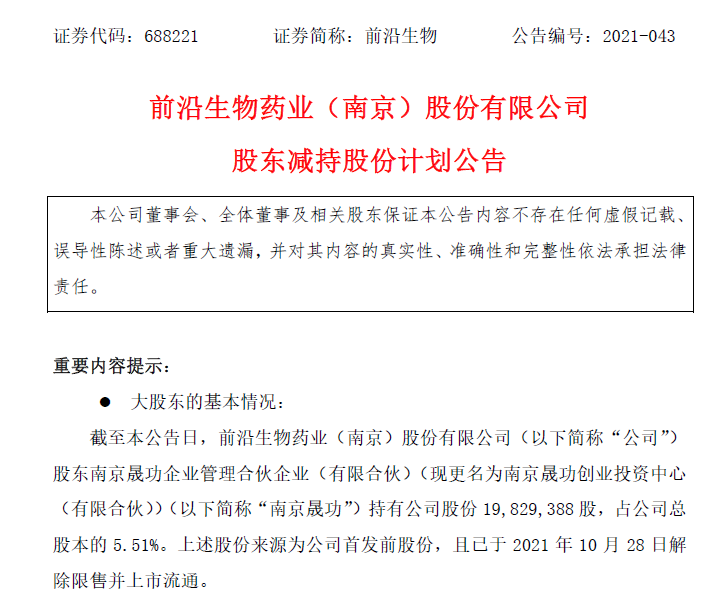 证券代码：688221　　证券简称：前沿生物　　公告编号：2021-043

前沿生物药业（南京）股份有限公司
股东减持股份计划公告

本公司董事会、全体董事及相关股东保证本公告内容不存在任何虚假记载、误导性陈述或者重大遗漏，并对其内容的真实性、准确性和完整性依法承担法律责任。

重要内容提示：

● 大股东的基本情况：

截至本公告日，前沿生物药业（南京）股份有限公司（以下简称“公司”）股东南京晟功企业管理合伙企业（有限合伙）（现更名为南京晟功创业投资中心（有限合伙））（以下简称“南京晟功”）持有公司股份 19,829,388 股，占公司总股本的 5.51%。上述股份来源为公司首发前股份，且已于 2021 年 10 月 28 日解除限售并上市流通。